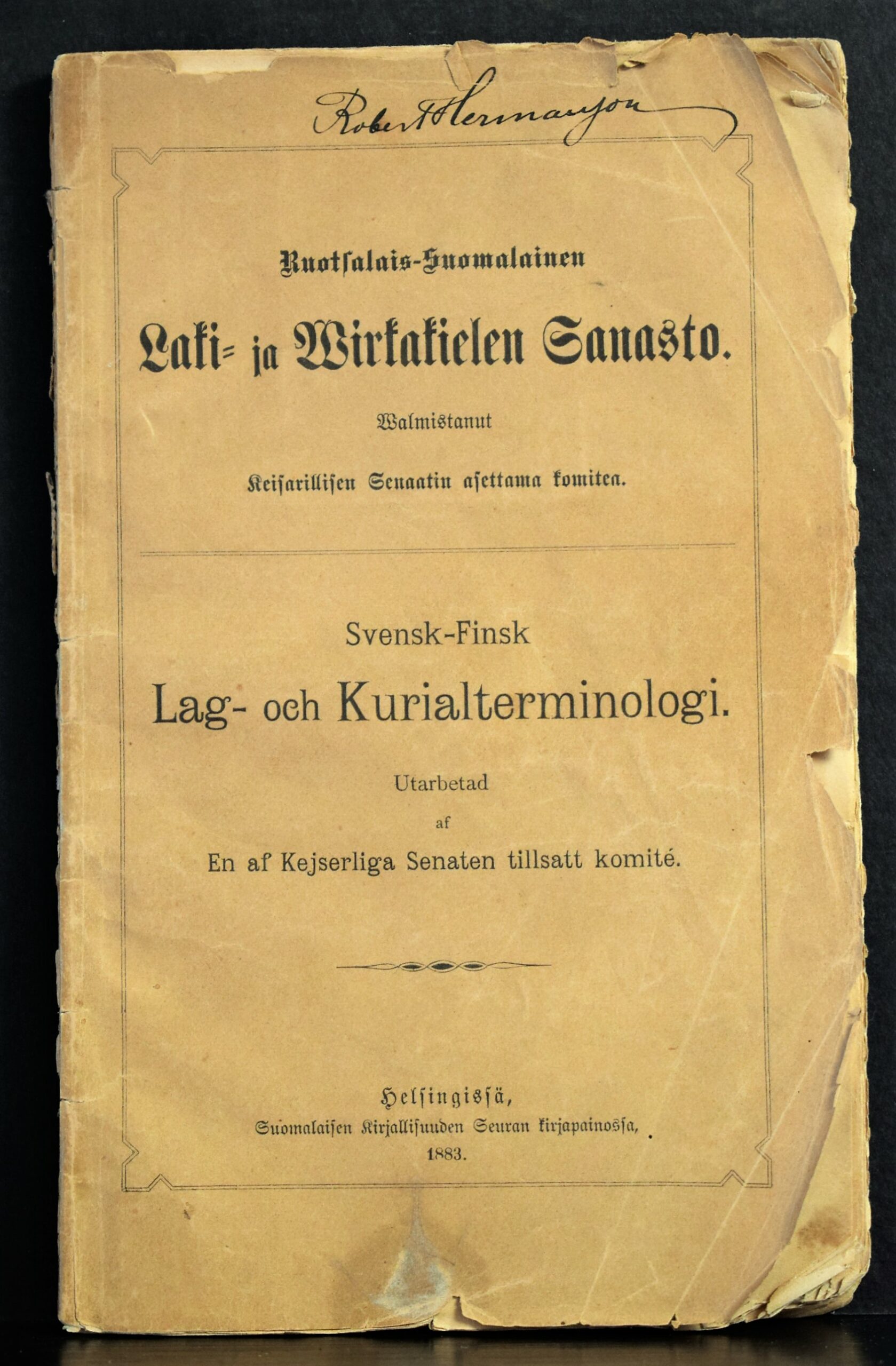 Robert Hermanson

Ruotsalais-Suomalainen

Laki- ja Wirkakielen Sanasto.

Walmistanut

Keisarillisen Senaatin asettama komitea.

Svensk-Finsk

Lag- och Kurialterminologi.

Utarbetad

af

En af Kejserliga Senaten tillsatt komité.

Helsingissä,
Suomalaisen Kirjallisuuden Seuran kirjapainossa,
1883.